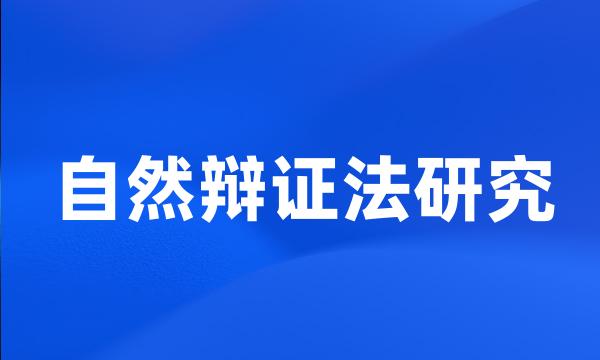 自然辩证法研究